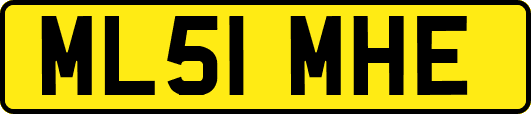 ML51 MHE